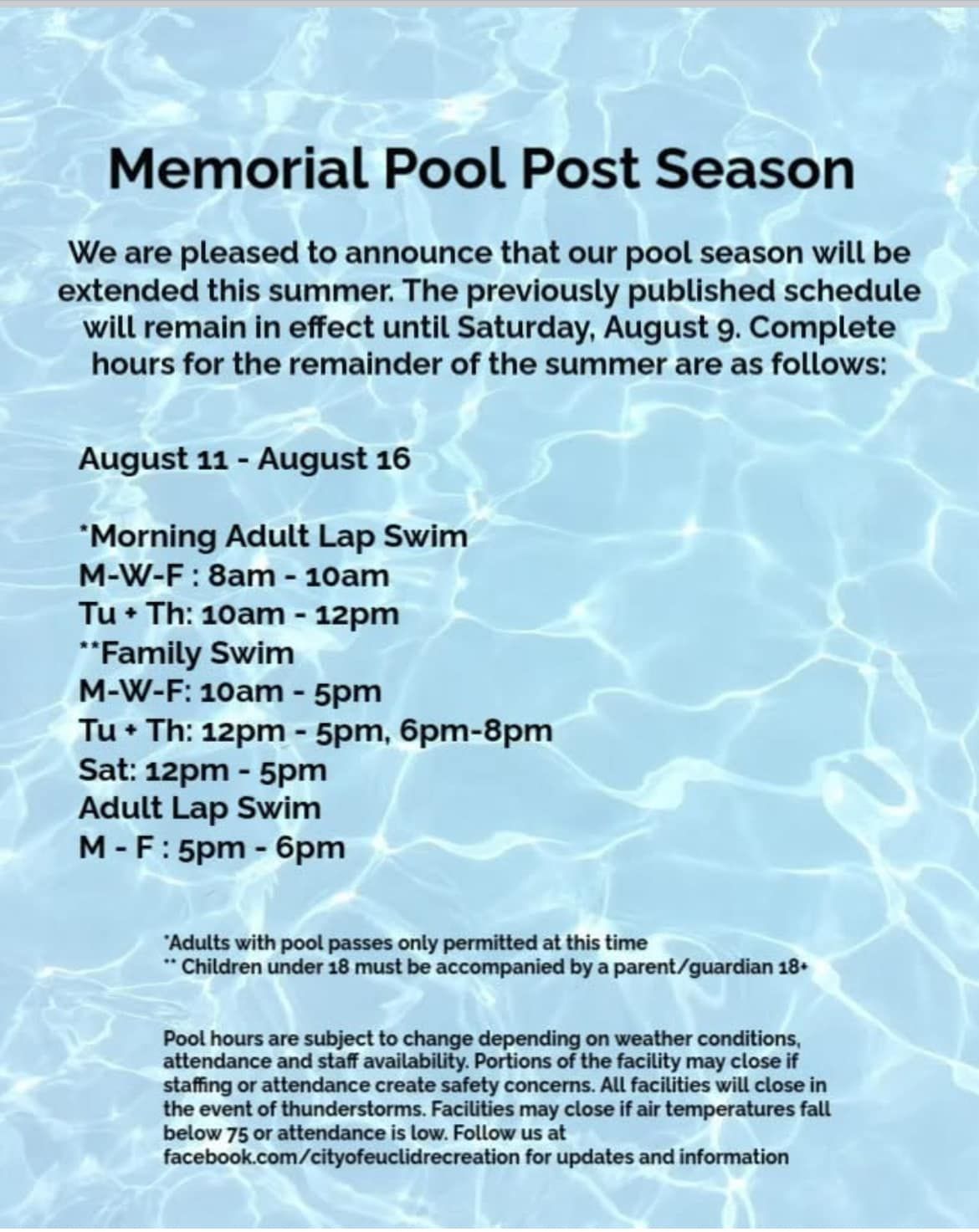 Memorial Pool Post Season

We are pleased to announce that our pool season will be extended this summer. The previously published schedule will remain in effect until Saturday, August 9. Complete hours for the remainder of the summer are as follows:

August 11 - August 16

*Morning Adult Lap Swim
M-W-F : 8am - 10am
Tu + Th: 10am - 12pm
**Family Swim
M-W-F: 10am - 5pm
Tu + Th: 12pm - 5pm, 6pm-8pm
Sat: 12pm - 5pm
Adult Lap Swim
M - F : 5pm - 6pm

*Adults with pool passes only permitted at this time
** Children under 18 must be accompanied by a parent/guardian 18+

Pool hours are subject to change depending on weather conditions, attendance and staff availability. Portions of the facility may close if staffing or attendance create safety concerns. All facilities will close in the event of thunderstorms. Facilities may close if air temperatures fall below 75 or attendance is low. Follow us at facebook.com/cityofeuclidrecreation for updates and information